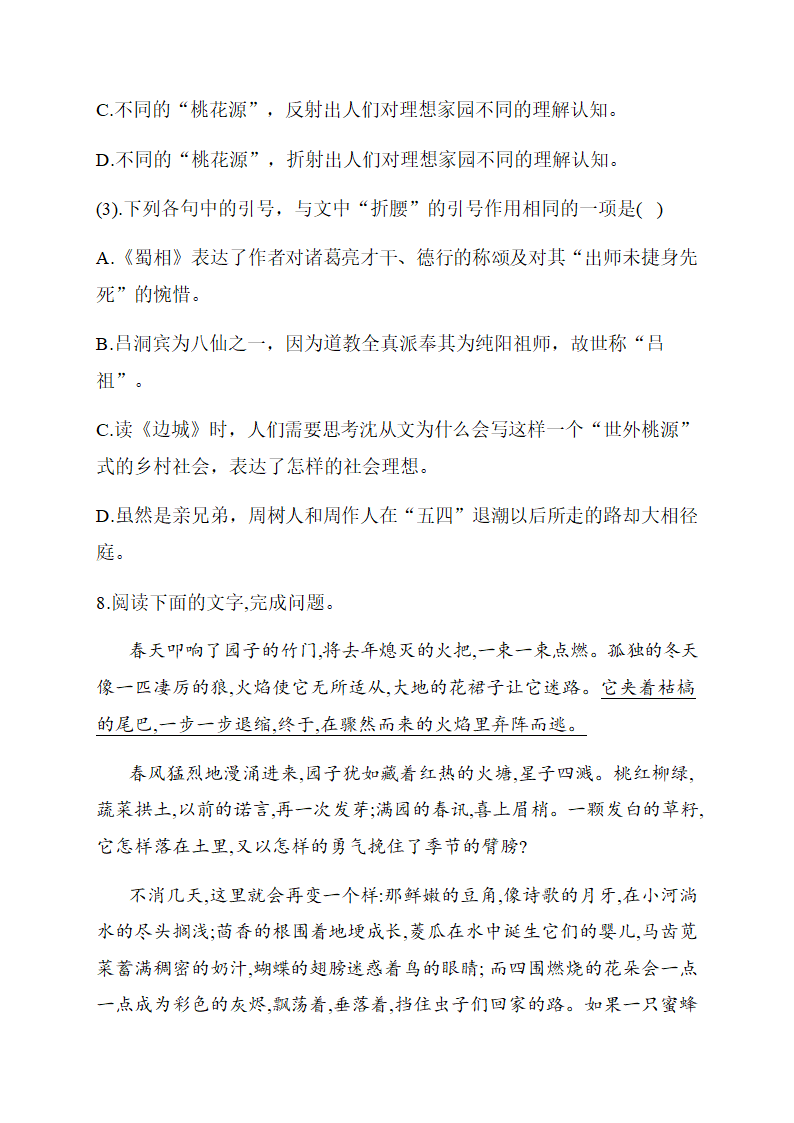 C.不同的“桃花源”，反射出人们对理想家园不同的理解认知。

D.不同的“桃花源”，折射出人们对理想家园不同的理解认知。

(3).下列各句中的引号，与文中“折腰”的引号作用相同的一项是( )

A.《蜀相》表达了作者对诸葛亮才干、德行的称颂及对其“出师未捷身先死”的惋惜。

B.吕洞宾为八仙之一，因为道教全真派奉其为纯阳祖师，故世称“吕祖”。

C.读《边城》时，人们需要思考沈从文为什么会写这样一个“世外桃源”式的乡村社会，表达了怎样的社会理想。

D.虽然是亲兄弟，周树人和周作人在“五四”退潮以后所走的路却大相径庭。

8.阅读下面的文字,完成问题。

春天叩响了园子的竹门,将去年熄灭的火把,一束一束点燃。孤独的冬天像一匹凄厉的狼,火焰使它无所适从,大地的花裙子让它迷路。它夹着枯槁的尾巴,一步一步退缩,终于,在骤然而来的火焰里弃阵而逃。

春风猛烈地漫涌进来,园子犹如藏着红热的火塘,星子四溅。桃红柳绿,蔬菜拱土,以前的诺言,再一次发芽;满园的春讯,喜上眉梢。一颗发白的草籽,它怎样落在土里,又以怎样的勇气挽住了季节的臂膀?

不消几天,这里就会再变一个样:那鲜嫩的豆角,像诗歌的月牙,在小河淌水的尽头搁浅;茴香的根围着地埂成长,菱瓜在水中诞生它们的婴儿,马齿苋菜蓄满稠密的奶汁,蝴蝶的翅膀迷惑着鸟的眼睛;而四围燃烧的花朵会一点一点成为彩色的灰烬,飘荡着,垂落着,挡住虫子们回家的路。如果一只蜜蜂